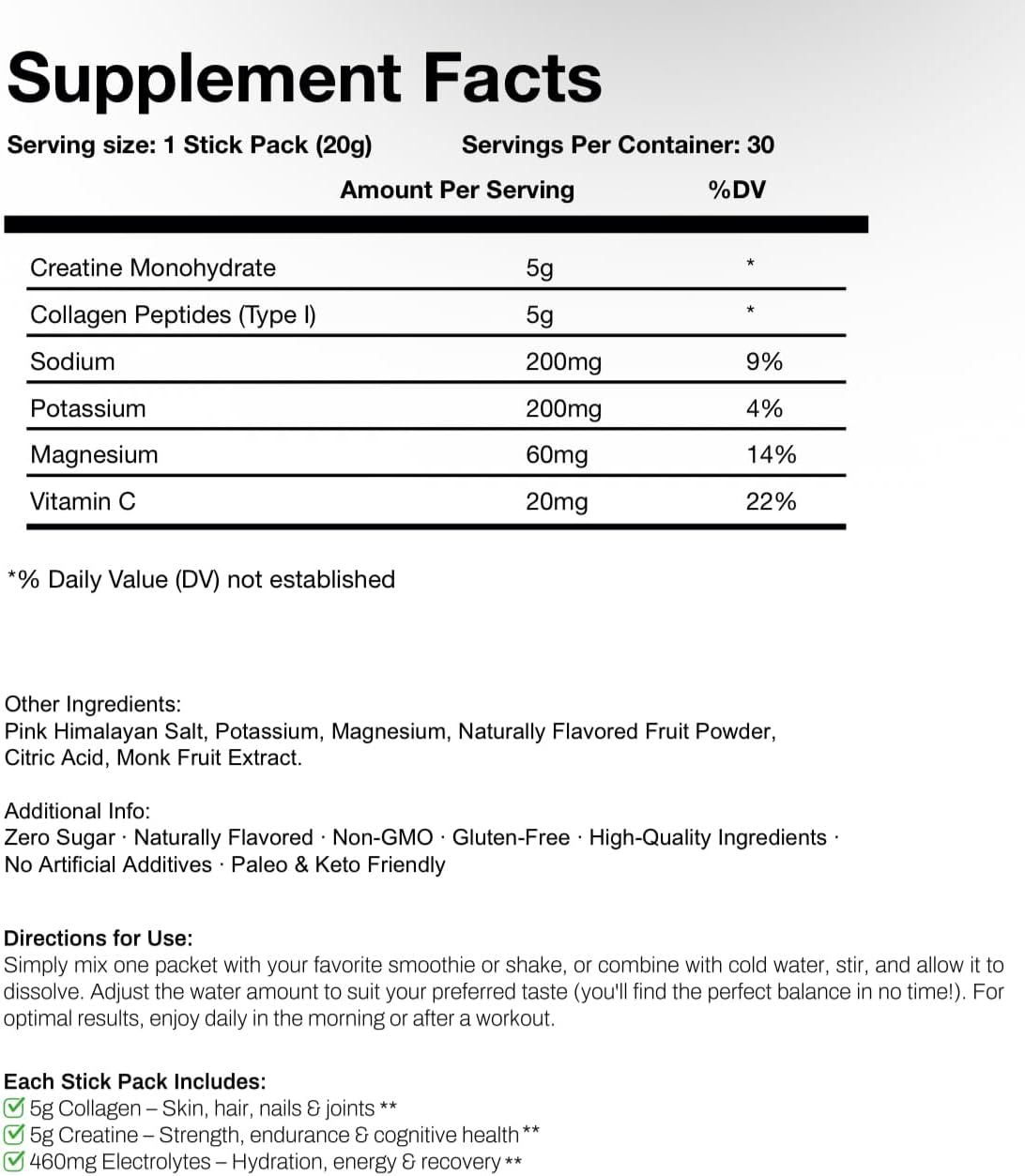 Supplement Facts

Serving size: 1 Stick Pack (20g) Servings Per Container: 30

| | Amount Per Serving | %DV |
|---|---|---|
| Creatine Monohydrate | 5g | * |
| Collagen Peptides (Type I) | 5g | * |
| Sodium | 200mg | 9% |
| Potassium | 200mg | 4% |
| Magnesium | 60mg | 14% |
| Vitamin C | 20mg | 22% |

*% Daily Value (DV) not established

Other Ingredients:
Pink Himalayan Salt, Potassium, Magnesium, Naturally Flavored Fruit Powder, Citric Acid, Monk Fruit Extract.

Additional Info:
Zero Sugar · Naturally Flavored · Non-GMO · Gluten-Free · High-Quality Ingredients · No Artificial Additives · Paleo & Keto Friendly

Directions for Use:
Simply mix one packet with your favorite smoothie or shake, or combine with cold water, stir, and allow it to dissolve. Adjust the water amount to suit your preferred taste (you'll find the perfect balance in no time!). For optimal results, enjoy daily in the morning or after a workout.

Each Stick Pack Includes:
5g Collagen – Skin, hair, nails & joints **
5g Creatine – Strength, endurance & cognitive health **
460mg Electrolytes – Hydration, energy & recovery **